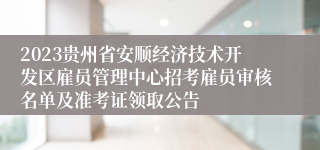 2023贵州省安顺经济技术开发区雇员管理中心招考雇员审核名单及准考证领取公告